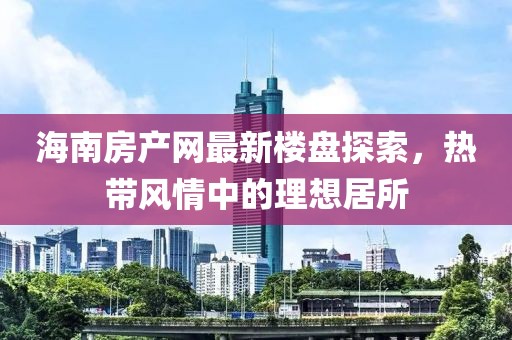 海南房产网最新楼盘探索，热带风情中的理想居所